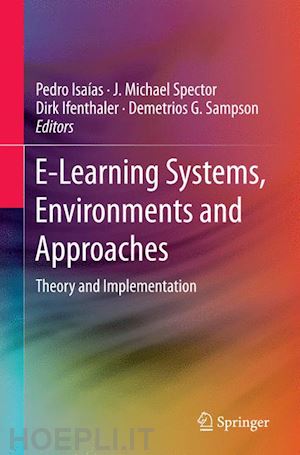 Pedro Isaías · J. Michael Spector
Dirk Ifenthaler · Demetrios G. Sampson
Editors

E-Learning Systems, Environments and Approaches

Theory and Implementation

Springer

HOEPLI.IT